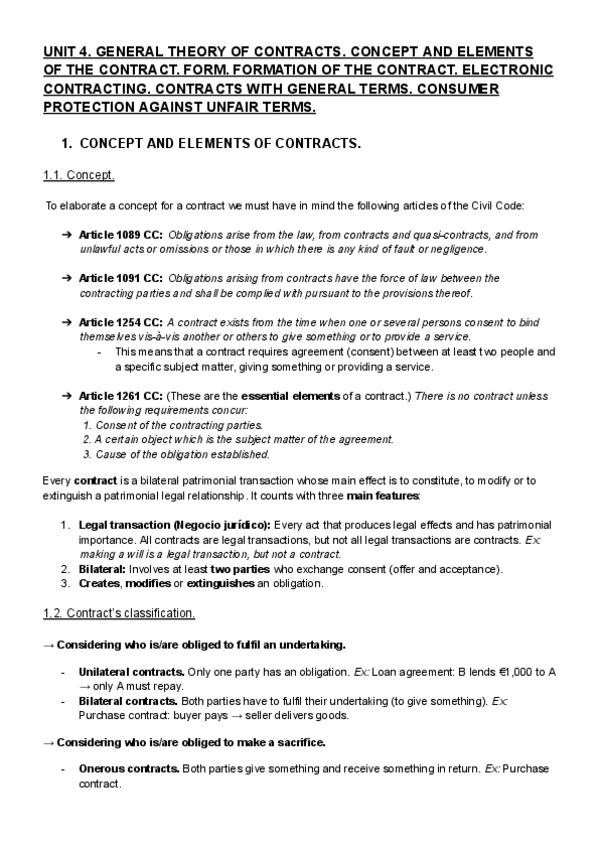 UNIT 4. GENERAL THEORY OF CONTRACTS. CONCEPT AND ELEMENTS OF THE CONTRACT. FORM. FORMATION OF THE CONTRACT. ELECTRONIC CONTRACTING. CONTRACTS WITH GENERAL TERMS. CONSUMER PROTECTION AGAINST UNFAIR TERMS.

1. CONCEPT AND ELEMENTS OF CONTRACTS.

1.1. Concept.

To elaborate a concept for a contract we must have in mind the following articles of the Civil Code:

➔ Article 1089 CC: Obligations arise from the law, from contracts and quasi-contracts, and from unlawful acts or omissions or those in which there is any kind of fault or negligence.

➔ Article 1091 CC: Obligations arising from contracts have the force of law between the contracting parties and shall be complied with pursuant to the provisions thereof.

➔ Article 1254 CC: A contract exists from the time when one or several persons consent to bind themselves vis-à-vis another or others to give something or to provide a service.
- This means that a contract requires agreement (consent) between at least two people and a specific subject matter, giving something or providing a service.

➔ Article 1261 CC: (These are the essential elements of a contract.) There is no contract unless the following requirements concur:
1. Consent of the contracting parties.
2. A certain object which is the subject matter of the agreement.
3. Cause of the obligation established.

Every contract is a bilateral patrimonial transaction whose main effect is to constitute, to modify or to extinguish a patrimonial legal relationship. It counts with three main features:

1. Legal transaction (Negocio jurídico): Every act that produces legal effects and has patrimonial importance. All contracts are legal transactions, but not all legal transactions are contracts. Ex: making a will is a legal transaction, but not a contract.
2. Bilateral: Involves at least two parties who exchange consent (offer and acceptance).
3. Creates, modifies or extinguishes an obligation.

1.2. Contract's classification.

→ Considering who is/are obliged to fulfil an undertaking.

- Unilateral contracts. Only one party has an obligation. Ex: Loan agreement: B lends €1,000 to A → only A must repay.
- Bilateral contracts. Both parties have to fulfil their undertaking (to give something). Ex: Purchase contract: buyer pays → seller delivers goods.

→ Considering who is/are obliged to make a sacrifice.

- Onerous contracts. Both parties give something and receive something in return. Ex: Purchase contract.